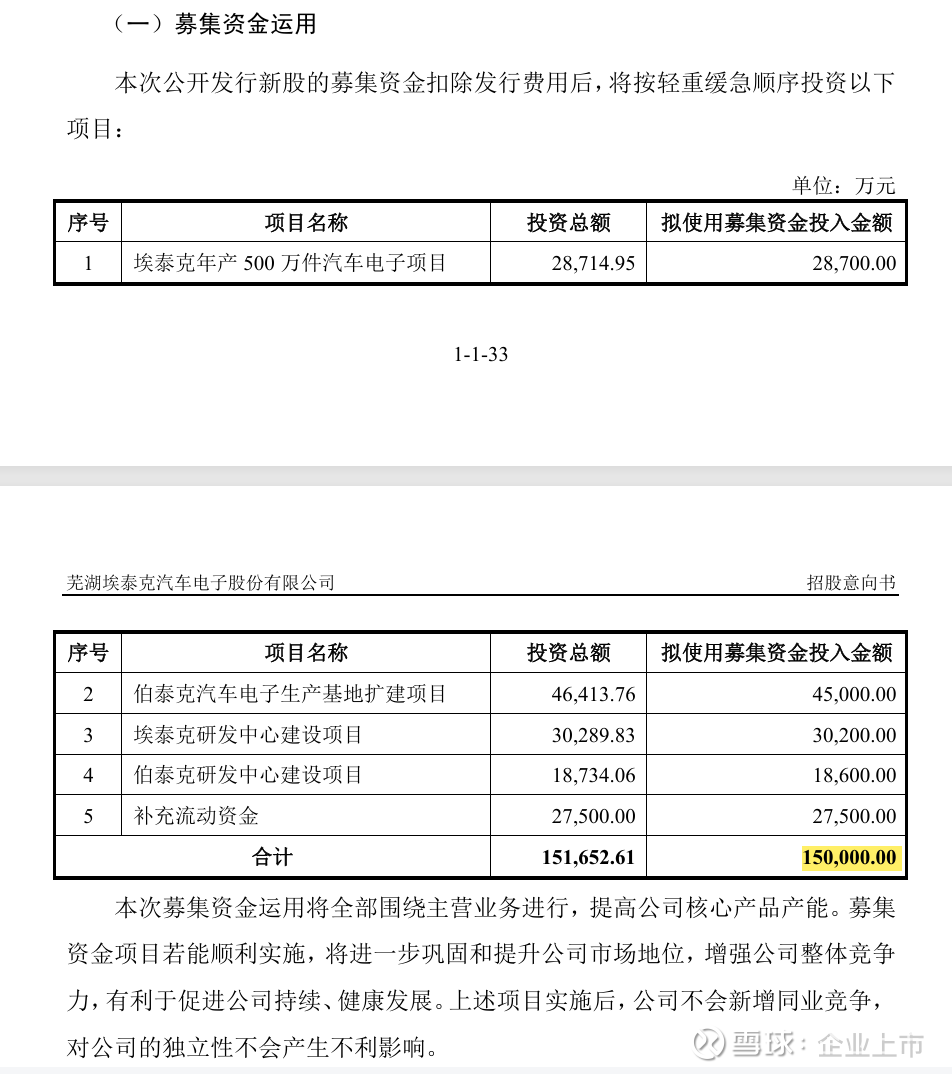 （一）募集资金运用

本次公开发行新股的募集资金扣除发行费用后，将按轻重缓急顺序投资以下项目：

单位：万元

| 序号 | 项目名称 | 投资总额 | 拟使用募集资金投入金额 |
|---|---|---|---|
| 1 | 埃泰克年产 500 万件汽车电子项目 | 28,714.95 | 28,700.00 |

1-1-33

芜湖埃泰克汽车电子股份有限公司

招股意向书

| 序号 | 项目名称 | 投资总额 | 拟使用募集资金投入金额 |
|---|---|---|---|
| 2 | 伯泰克汽车电子生产基地扩建项目 | 46,413.76 | 45,000.00 |
| 3 | 埃泰克研发中心建设项目 | 30,289.83 | 30,200.00 |
| 4 | 伯泰克研发中心建设项目 | 18,734.06 | 18,600.00 |
| 5 | 补充流动资金 | 27,500.00 | 27,500.00 |
| 合计 | | 151,652.61 | 150,000.00 |

本次募集资金运用将全部围绕主营业务进行，提高公司核心产品产能。募集资金项目若能顺利实施，将进一步巩固和提升公司市场地位，增强公司整体竞争力，有利于促进公司持续、健康发展。上述项目实施后，公司不会新增同业竞争，对公司的独立性不会产生不利影响。

雪球：企业上市